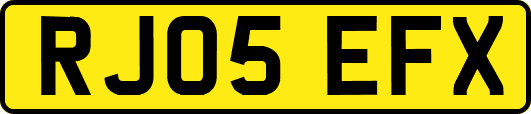 RJ05 EFX